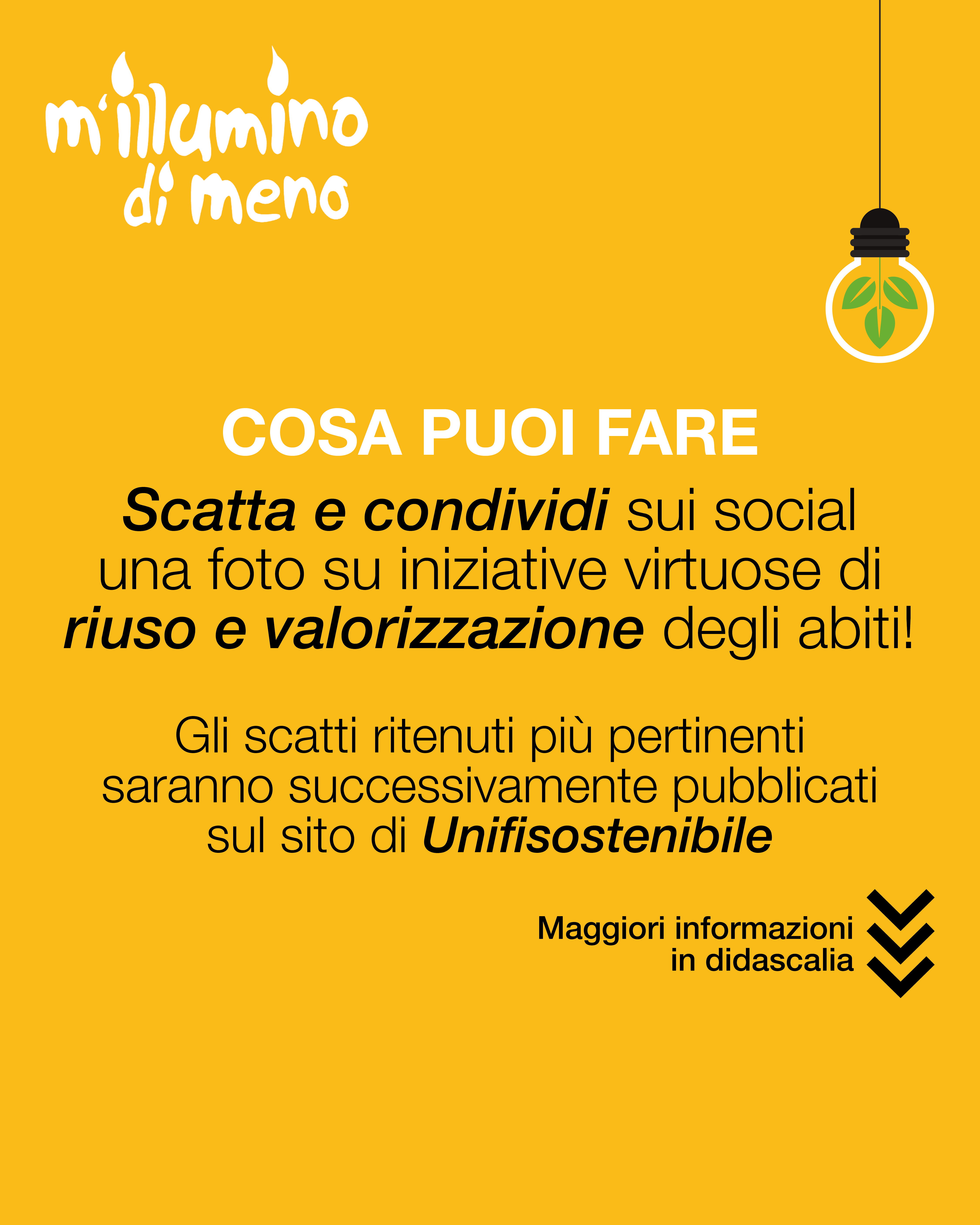 m'illumino
di meno

COSA PUOI FARE

Scatta e condividi sui social una foto su iniziative virtuose di riuso e valorizzazione degli abiti!

Gli scatti ritenuti più pertinenti saranno successivamente pubblicati sul sito di Unifisostenibile

Maggiori informazioni
in didascalia